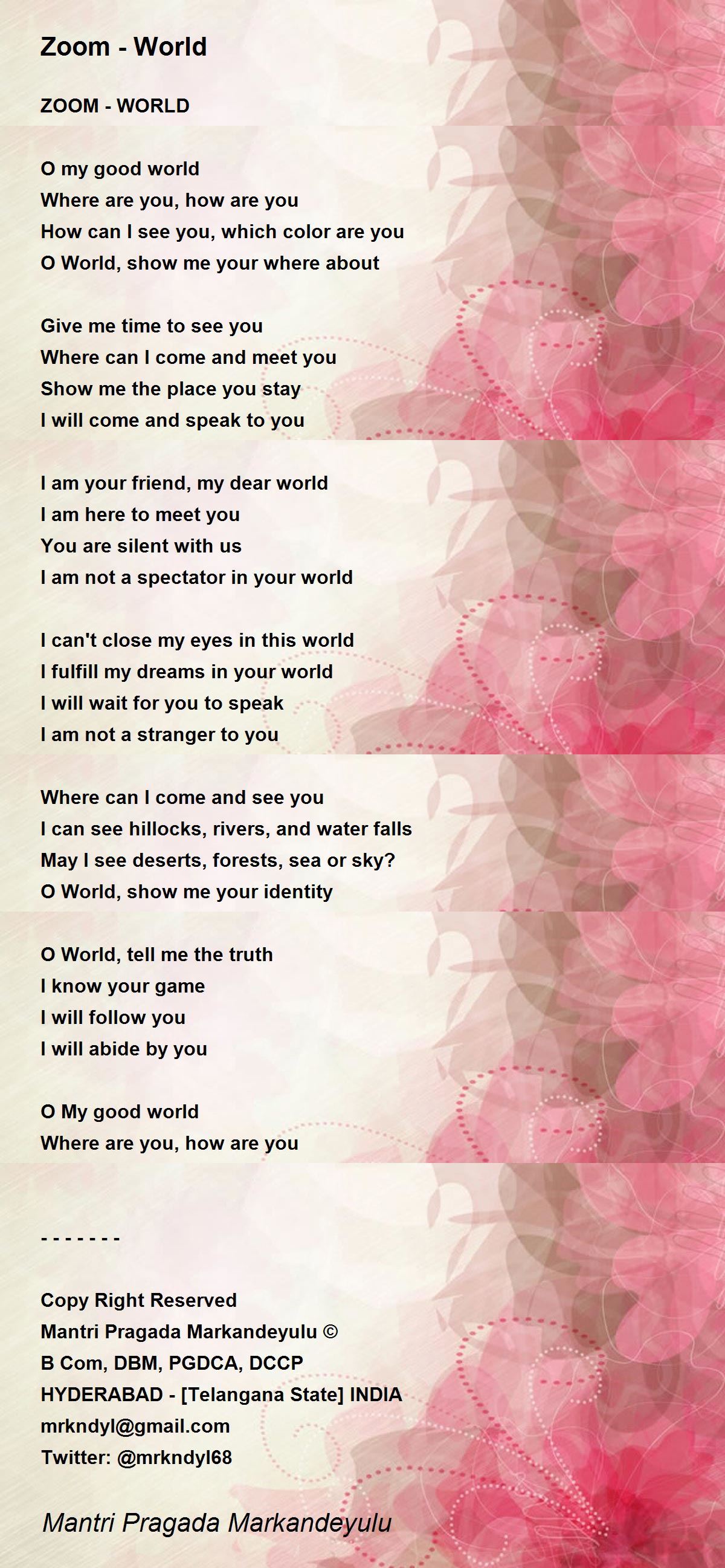 Zoom - World

ZOOM - WORLD

O my good world
Where are you, how are you
How can I see you, which color are you
O World, show me your where about

Give me time to see you
Where can I come and meet you
Show me the place you stay
I will come and speak to you

I am your friend, my dear world
I am here to meet you
You are silent with us
I am not a spectator in your world

I can't close my eyes in this world
I fulfill my dreams in your world
I will wait for you to speak
I am not a stranger to you

Where can I come and see you
I can see hillocks, rivers, and water falls
May I see deserts, forests, sea or sky?
O World, show me your identity

O World, tell me the truth
I know your game
I will follow you
I will abide by you

O My good world
Where are you, how are you

- - - - - - -

Copy Right Reserved
Mantri Pragada Markandeyulu ©
B Com, DBM, PGDCA, DCCP
HYDERABAD - [Telangana State] INDIA
mrkndyl@gmail.com
Twitter: @mrkndyl68

Mantri Pragada Markandeyulu